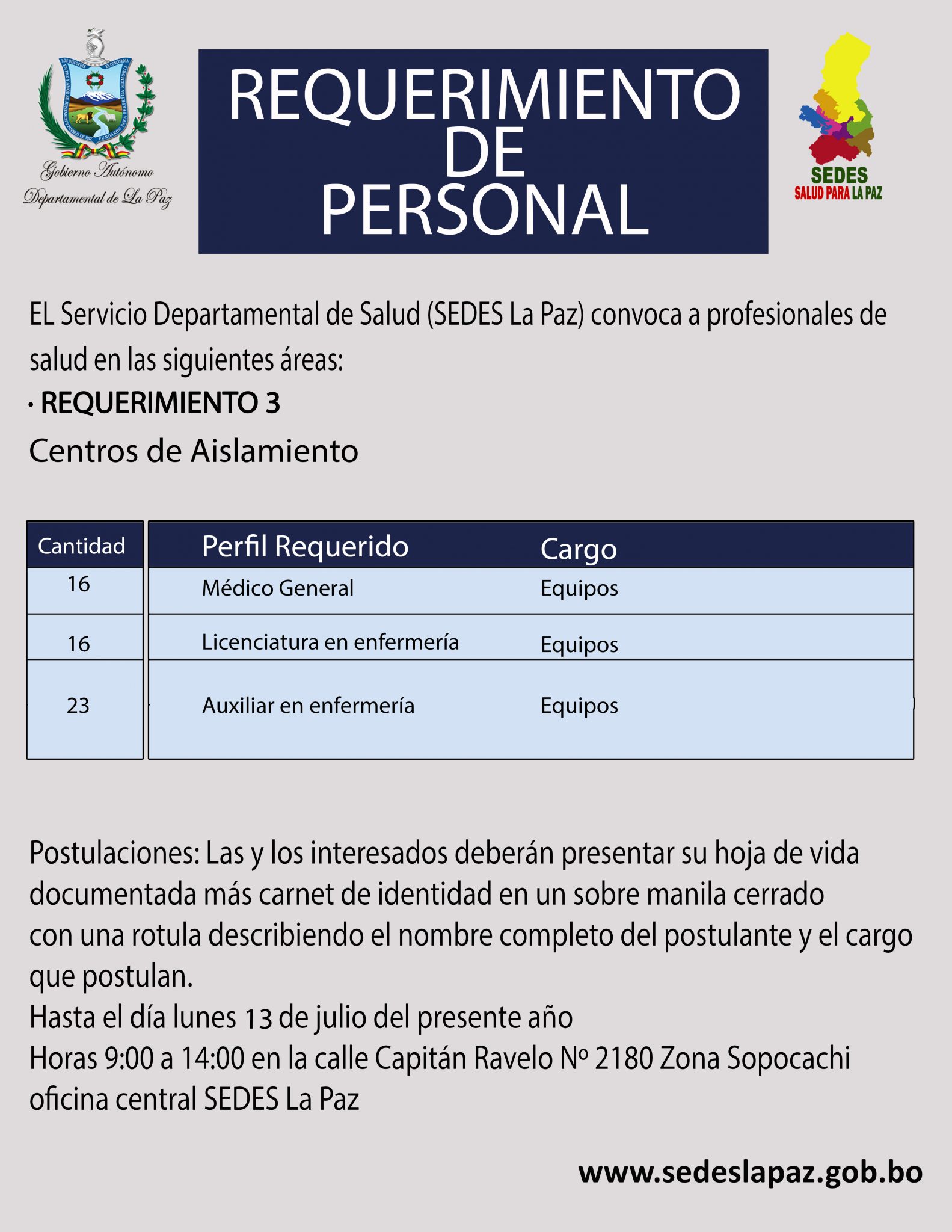 Gobierno Autónomo
Departamental de La Paz

REQUERIMIENTO DE PERSONAL

SEDES
SALUD PARA LA PAZ

EL Servicio Departamental de Salud (SEDES La Paz) convoca a profesionales de salud en las siguientes áreas:

· REQUERIMIENTO 3

Centros de Aislamiento

| Cantidad | Perfil Requerido | Cargo |
|---|---|---|
| 16 | Médico General | Equipos |
| 16 | Licenciatura en enfermería | Equipos |
| 23 | Auxiliar en enfermería | Equipos |

Postulaciones: Las y los interesados deberán presentar su hoja de vida documentada más carnet de identidad en un sobre manila cerrado con una rotula describiendo el nombre completo del postulante y el cargo que postulan.
Hasta el día lunes 13 de julio del presente año
Horas 9:00 a 14:00 en la calle Capitán Ravelo Nº 2180 Zona Sopocachi oficina central SEDES La Paz

www.sedeslapaz.gob.bo